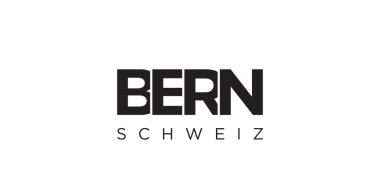 BERN
SCHWEIZ